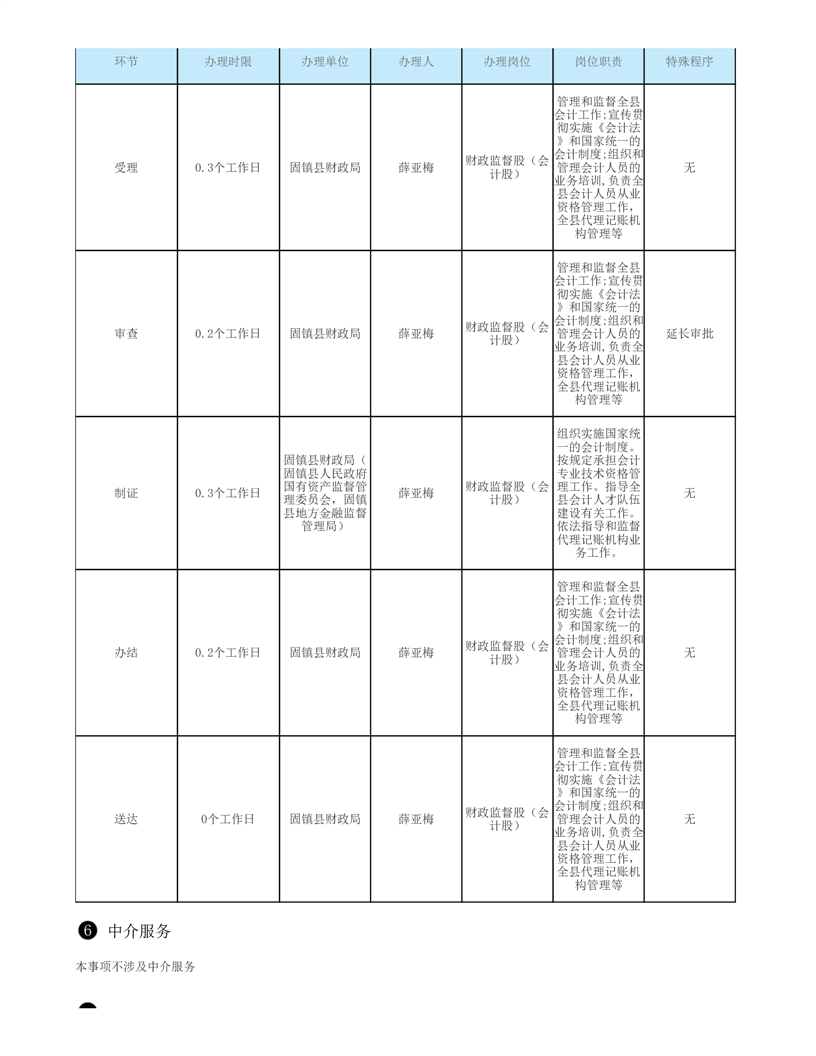 | 环节 | 办理时限 | 办理单位 | 办理人 | 办理岗位 | 岗位职责 | 特殊程序 |
|---|---|---|---|---|---|---|
| 受理 | 0.3个工作日 | 固镇县财政局 | 薛亚梅 | 财政监督股（会计股） | 管理和监督全县会计工作;宣传贯彻实施《会计法》和国家统一的会计制度;组织和管理会计人员的业务培训,负责全县会计人员从业资格管理工作,全县代理记账机构管理等 | 无 |
| 审查 | 0.2个工作日 | 固镇县财政局 | 薛亚梅 | 财政监督股（会计股） | 管理和监督全县会计工作;宣传贯彻实施《会计法》和国家统一的会计制度;组织和管理会计人员的业务培训,负责全县会计人员从业资格管理工作,全县代理记账机构管理等 | 延长审批 |
| 制证 | 0.3个工作日 | 固镇县财政局（固镇县人民政府国有资产监督管理委员会，固镇县地方金融监督管理局） | 薛亚梅 | 财政监督股（会计股） | 组织实施国家统一的会计制度。按规定承担会计专业技术资格管理工作。指导全县会计人才队伍建设有关工作。依法指导和监督代理记账机构业务工作。 | 无 |
| 办结 | 0.2个工作日 | 固镇县财政局 | 薛亚梅 | 财政监督股（会计股） | 管理和监督全县会计工作;宣传贯彻实施《会计法》和国家统一的会计制度;组织和管理会计人员的业务培训,负责全县会计人员从业资格管理工作,全县代理记账机构管理等 | 无 |
| 送达 | 0个工作日 | 固镇县财政局 | 薛亚梅 | 财政监督股（会计股） | 管理和监督全县会计工作;宣传贯彻实施《会计法》和国家统一的会计制度;组织和管理会计人员的业务培训,负责全县会计人员从业资格管理工作,全县代理记账机构管理等 | 无 |

6 中介服务

本事项不涉及中介服务